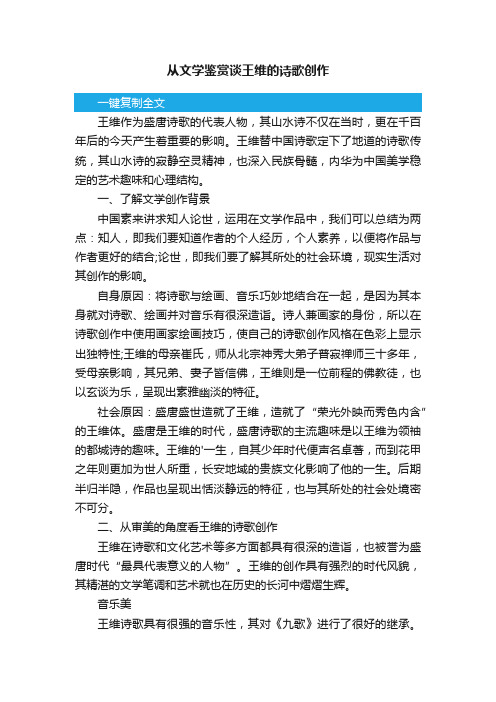 从文学鉴赏谈王维的诗歌创作

一键复制全文

王维作为盛唐诗歌的代表人物，其山水诗不仅在当时，更在千百年后的今天产生着重要的影响。王维替中国诗歌定下了地道的诗歌传统，其山水诗的寂静空灵精神，也深入民族骨髓，内华为中国美学稳定的艺术趣味和心理结构。

一、了解文学创作背景

中国素来讲求知人论世，运用在文学作品中，我们可以总结为两点：知人，即我们要知道作者的个人经历，个人素养，以便将作品与作者更好的结合;论世，即我们要了解其所处的社会环境，现实生活对其创作的影响。

自身原因：将诗歌与绘画、音乐巧妙地结合在一起，是因为其本身就对诗歌、绘画并对音乐有很深造诣。诗人兼画家的身份，所以在诗歌创作中使用画家绘画技巧，使自己的诗歌创作风格在色彩上显示出独特性;王维的母亲崔氏，师从北宗神秀大弟子普寂禅师三十多年，受母亲影响，其兄弟、妻子皆信佛，王维则是一位前程的佛教徒，也以玄谈为乐，呈现出素雅幽淡的特征。

社会原因：盛唐盛世造就了王维，造就了“荣光外映而秀色内含”的王维体。盛唐是王维的时代，盛唐诗歌的主流趣味是以王维为领袖的都城诗的趣味。王维的'一生，自其少年时代便声名卓著，而到花甲之年则更加为世人所重，长安地域的贵族文化影响了他的一生。后期半归半隐，作品也呈现出恬淡静远的特征，也与其所处的社会处境密不可分。

二、从审美的角度看王维的诗歌创作

王维在诗歌和文化艺术等多方面都具有很深的造诣，也被誉为盛唐时代“最具代表意义的人物”。王维的创作具有强烈的时代风貌，其精湛的文学笔调和艺术就也在历史的长河中熠熠生辉。

音乐美

王维诗歌具有很强的音乐性，其对《九歌》进行了很好的继承。